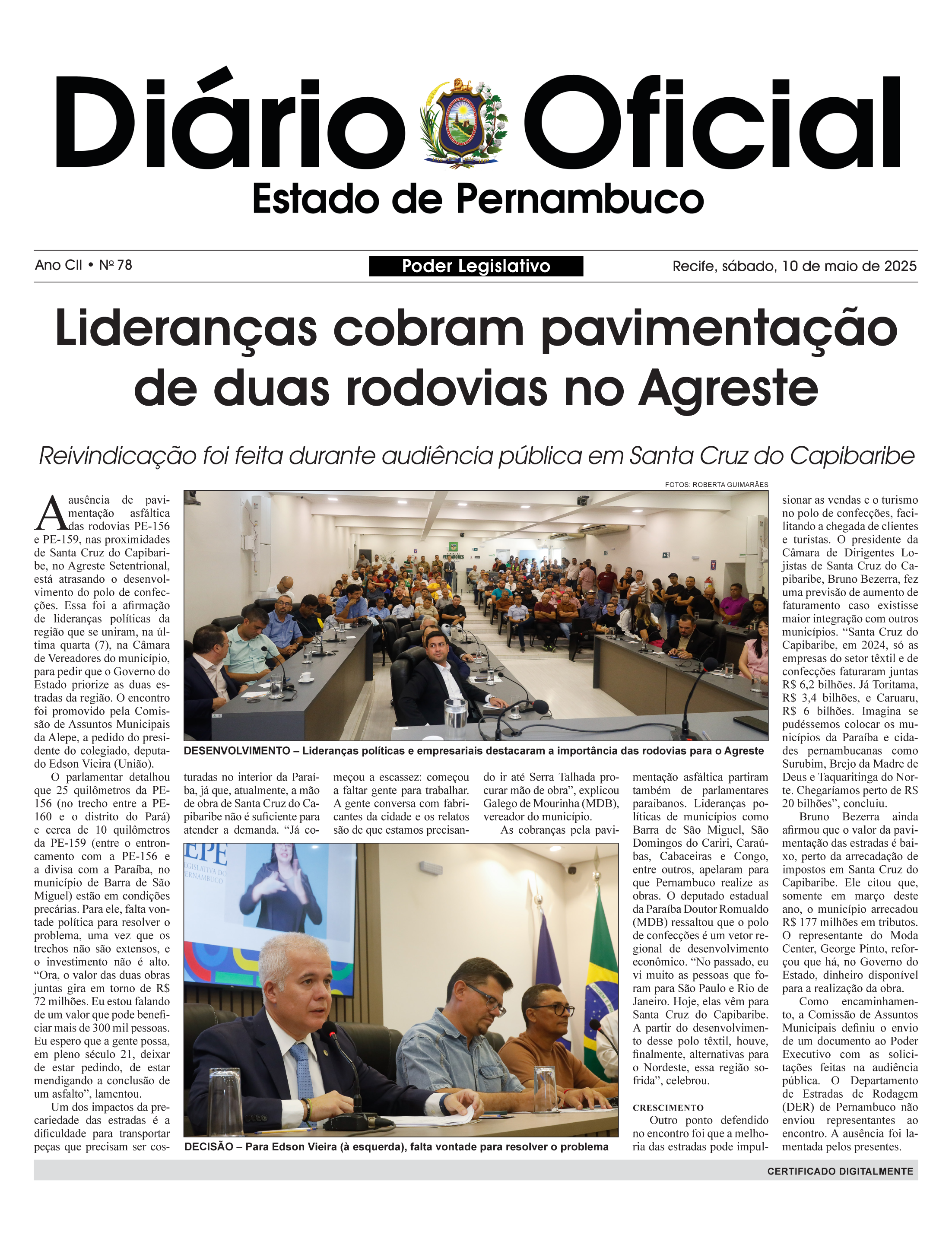 Diário Oficial
Estado de Pernambuco

Ano CII • Nº 78

Poder Legislativo

Recife, sábado, 10 de maio de 2025

Lideranças cobram pavimentação de duas rodovias no Agreste

Reivindicação foi feita durante audiência pública em Santa Cruz do Capibaribe

FOTOS: ROBERTA GUIMARÃES

A ausência de pavimentação asfáltica das rodovias PE-156 e PE-159, nas proximidades de Santa Cruz do Capibaribe, no Agreste Setentrional, está atrasando o desenvolvimento do polo de confecções. Essa foi a afirmação de lideranças políticas da região que se uniram, na última quarta (7), na Câmara de Vereadores do município, para pedir que o Governo do Estado priorize as duas estradas da região. O encontro foi promovido pela Comissão de Assuntos Municipais da Alepe, a pedido do presidente do colegiado, deputado Edson Vieira (União).

O parlamentar detalhou que 25 quilômetros da PE-156 (no trecho entre a PE-160 e o distrito do Pará) e cerca de 10 quilômetros da PE-159 (entre o entroncamento com a PE-156 e a divisa com a Paraíba, no município de Barra de São Miguel) estão em condições precárias. Para ele, falta vontade política para resolver o problema, uma vez que os trechos não são extensos, e o investimento não é alto. “Ora, o valor das duas obras juntas gira em torno de R$ 72 milhões. Eu estou falando de um valor que pode beneficiar mais de 300 mil pessoas. Eu espero que a gente possa, em pleno século 21, deixar de estar pedindo, de estar mendigando a conclusão de um asfalto”, lamentou.

Um dos impactos da precariedade das estradas é a dificuldade para transportar peças que precisam ser costuradas no interior da Paraíba, já que, atualmente, a mão de obra de Santa Cruz do Capibaribe não é suficiente para atender a demanda. “Já começou a escassez: começou a faltar gente para trabalhar. A gente conversa com fabricantes da cidade e os relatos são de que estamos precisando ir até Serra Talhada procurar mão de obra”, explicou Galego de Mourinha (MDB), vereador do município.

As cobranças pela pavimentação asfáltica partiram também de parlamentares paraibanos. Lideranças políticas de municípios como Barra de São Miguel, São Domingos do Cariri, Caraúbas, Cabaceiras e Congo, entre outros, apelaram para que Pernambuco realize as obras. O deputado estadual da Paraíba Doutor Romualdo (MDB) ressaltou que o polo de confecções é um vetor regional de desenvolvimento econômico. “No passado, eu vi muito as pessoas que foram para São Paulo e Rio de Janeiro. Hoje, elas vêm para Santa Cruz do Capibaribe. A partir do desenvolvimento desse polo têxtil, houve, finalmente, alternativas para o Nordeste, essa região sofrida”, celebrou.

CRESCIMENTO
Outro ponto defendido no encontro foi que a melhoria das estradas pode impulsionar as vendas e o turismo no polo de confecções, facilitando a chegada de clientes e turistas. O presidente da Câmara de Dirigentes Lojistas de Santa Cruz do Capibaribe, Bruno Bezerra, fez uma previsão de aumento de faturamento caso existisse maior integração com outros municípios. “Santa Cruz do Capibaribe, em 2024, só as empresas do setor têxtil e de confecções faturaram juntas R$ 6,2 bilhões. Já Toritama, R$ 3,4 bilhões, e Caruaru, R$ 6 bilhões. Imagina se pudéssemos colocar os municípios da Paraíba e cidades pernambucanas como Surubim, Brejo da Madre de Deus e Taquaritinga do Norte. Chegaríamos perto de R$ 20 bilhões”, concluiu.

Bruno Bezerra ainda afirmou que o valor da pavimentação das estradas é baixo, perto da arrecadação de impostos em Santa Cruz do Capibaribe. Ele citou que, somente em março deste ano, o município arrecadou R$ 177 milhões em tributos. O representante do Moda Center, George Pinto, reforçou que há, no Governo do Estado, dinheiro disponível para a realização da obra.

Como encaminhamento, a Comissão de Assuntos Municipais definiu o envio de um documento ao Poder Executivo com as solicitações feitas na audiência pública. O Departamento de Estradas de Rodagem (DER) de Pernambuco não enviou representantes ao encontro. A ausência foi lamentada pelos presentes.

DESENVOLVIMENTO – Lideranças políticas e empresariais destacaram a importância das rodovias para o Agreste

DECISÃO – Para Edson Vieira (à esquerda), falta vontade para resolver o problema

CERTIFICADO DIGITALMENTE